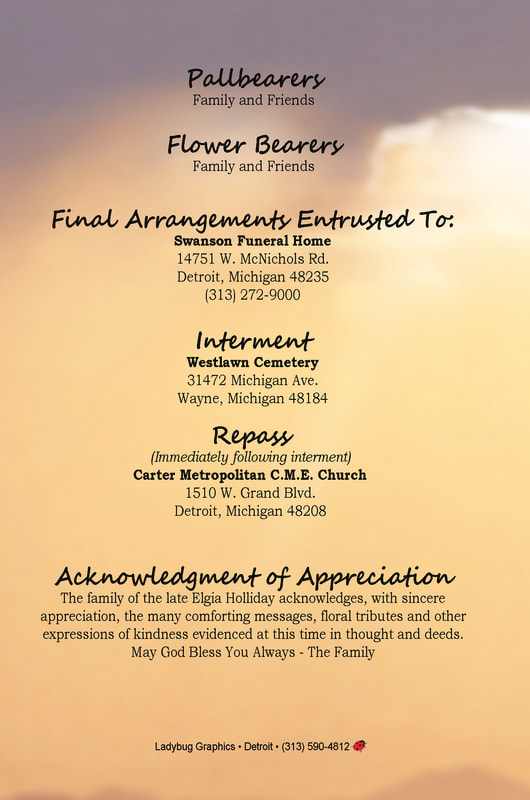 Pallbearers
Family and Friends

Flower Bearers
Family and Friends

Final Arrangements Entrusted To:
Swanson Funeral Home
14751 W. McNichols Rd.
Detroit, Michigan 48235
(313) 272-9000

Interment
Westlawn Cemetery
31472 Michigan Ave.
Wayne, Michigan 48184

Repass
(Immediately following interment)
Carter Metropolitan C.M.E. Church
1510 W. Grand Blvd.
Detroit, Michigan 48208

Acknowledgment of Appreciation
The family of the late Elgia Holliday acknowledges, with sincere appreciation, the many comforting messages, floral tributes and other expressions of kindness evidenced at this time in thought and deeds.
May God Bless You Always - The Family

Ladybug Graphics • Detroit • (313) 590-4812